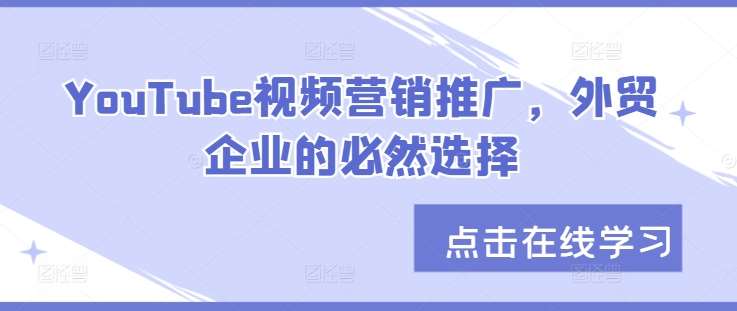 YouTube视频营销推广，外贸企业的必然选择

点击在线学习